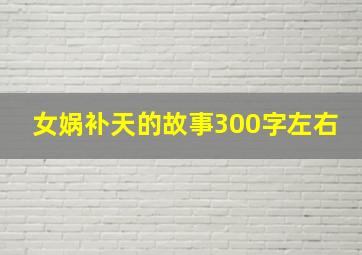 女娲补天的故事300字左右